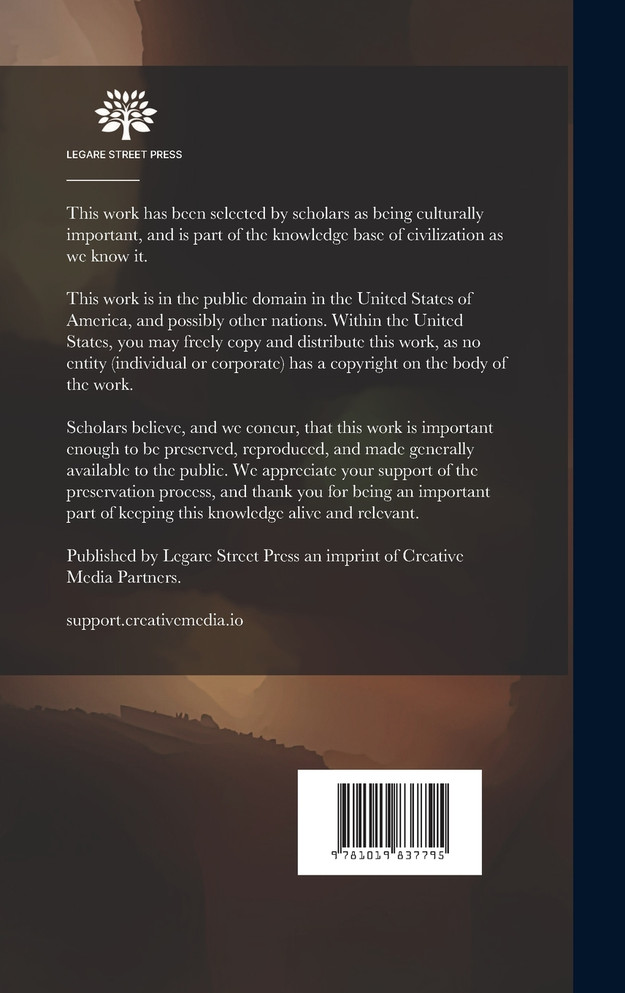 LEGARE STREET PRESS

This work has been selected by scholars as being culturally important, and is part of the knowledge base of civilization as we know it.

This work is in the public domain in the United States of America, and possibly other nations. Within the United States, you may freely copy and distribute this work, as no entity (individual or corporate) has a copyright on the body of the work.

Scholars believe, and we concur, that this work is important enough to be preserved, reproduced, and made generally available to the public. We appreciate your support of the preservation process, and thank you for being an important part of keeping this knowledge alive and relevant.

Published by Legare Street Press an imprint of Creative Media Partners.

support.creativemedia.io

9781019837795